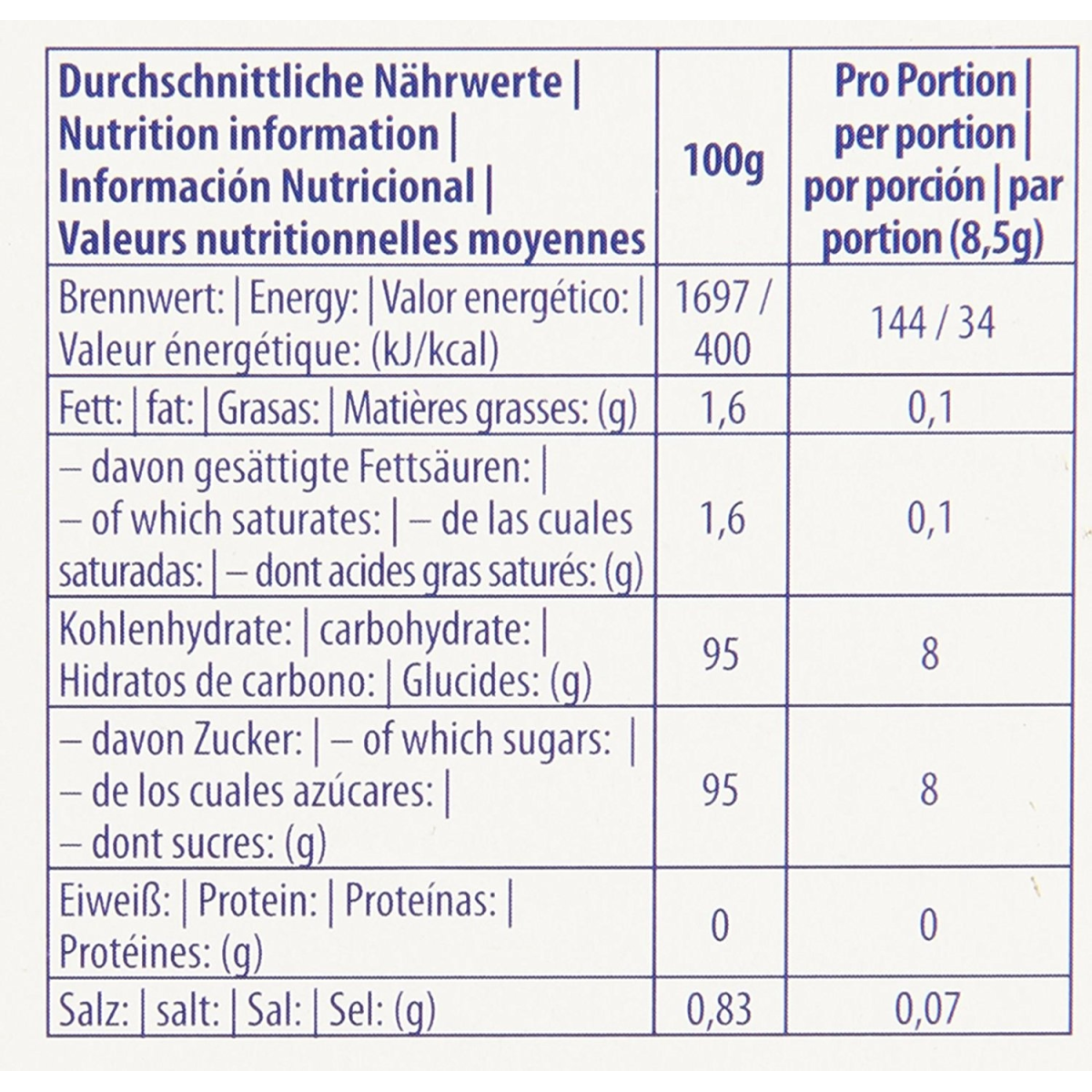 | Durchschnittliche Nährwerte \| Nutrition information \| Información Nutricional \| Valeurs nutritionnelles moyennes | 100g | Pro Portion \| per portion \| por porción \| par portion (8,5g) |
|---|---|---|
| Brennwert: \| Energy: \| Valor energético: \| Valeur énergétique: (kJ/kcal) | 1697 / 400 | 144 / 34 |
| Fett: \| fat: \| Grasas: \| Matières grasses: (g) | 1,6 | 0,1 |
| – davon gesättigte Fettsäuren: \| – of which saturates: \| – de las cuales saturadas: \| – dont acides gras saturés: (g) | 1,6 | 0,1 |
| Kohlenhydrate: \| carbohydrate: \| Hidratos de carbono: \| Glucides: (g) | 95 | 8 |
| – davon Zucker: \| – of which sugars: \| – de los cuales azúcares: \| – dont sucres: (g) | 95 | 8 |
| Eiweiß: \| Protein: \| Proteínas: \| Protéines: (g) | 0 | 0 |
| Salz: \| salt: \| Sal: \| Sel: (g) | 0,83 | 0,07 |